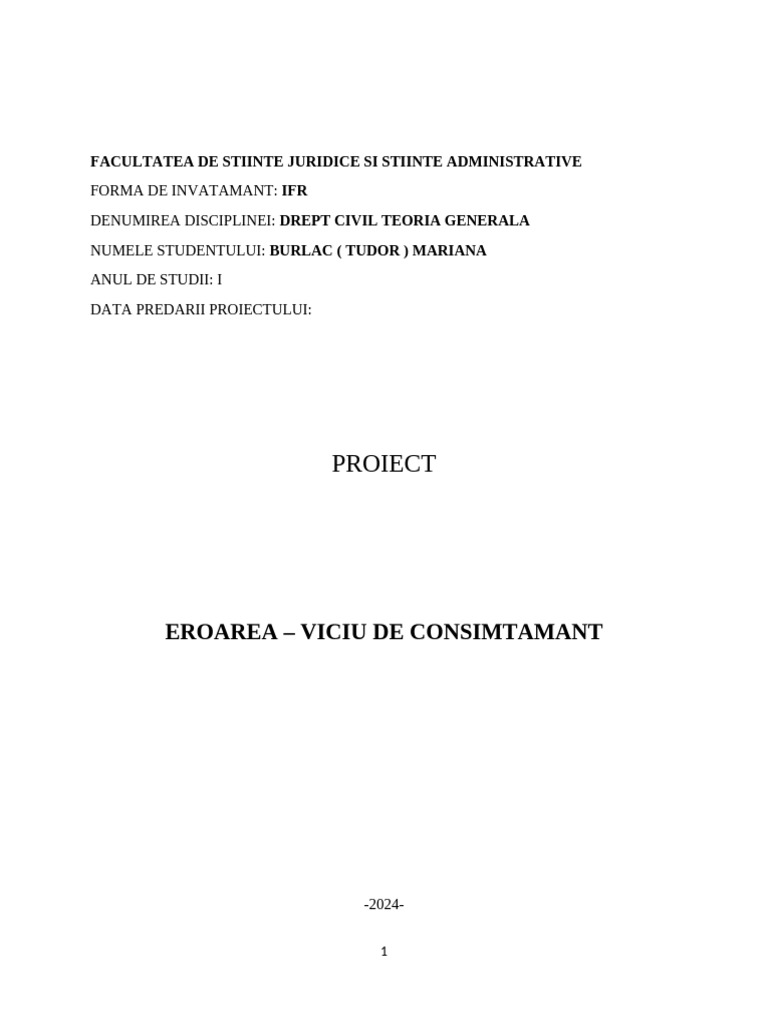 FACULTATEA DE STIINTE JURIDICE SI STIINTE ADMINISTRATIVE

FORMA DE INVATAMANT: IFR

DENUMIREA DISCIPLINEI: DREPT CIVIL TEORIA GENERALA

NUMELE STUDENTULUI: BURLAC ( TUDOR ) MARIANA

ANUL DE STUDII: I

DATA PREDARII PROIECTULUI:

PROIECT

EROAREA – VICIU DE CONSIMTAMANT

-2024-

1